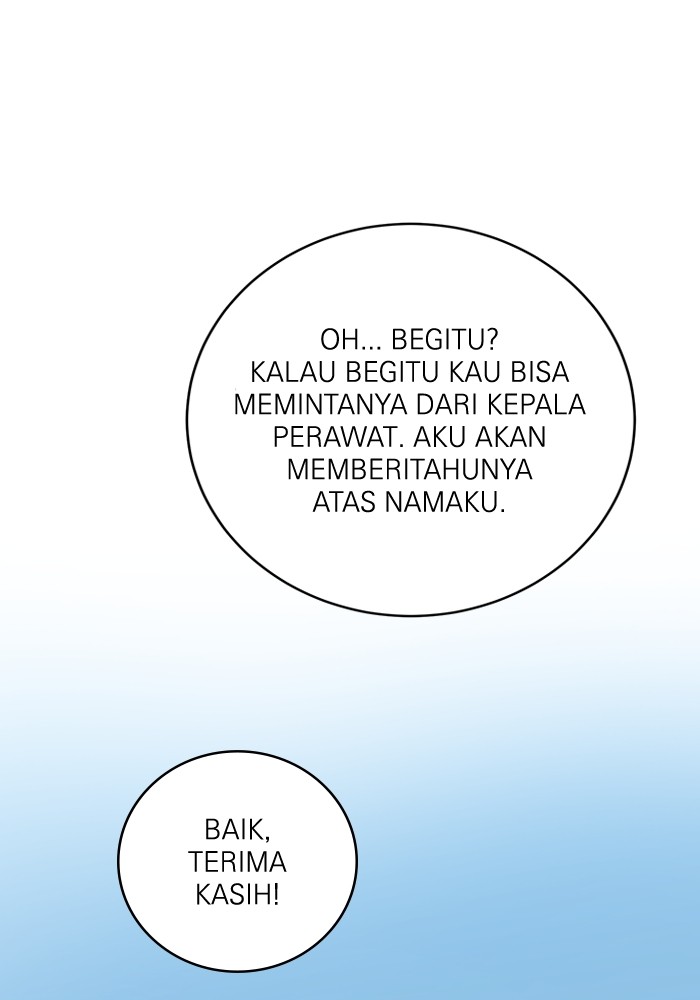 OH... BEGITU?
KALAU BEGITU KAU BISA MEMINTANYA DARI KEPALA PERAWAT. AKU AKAN MEMBERITAHUNYA ATAS NAMAKU.

BAIK, TERIMA KASIH!